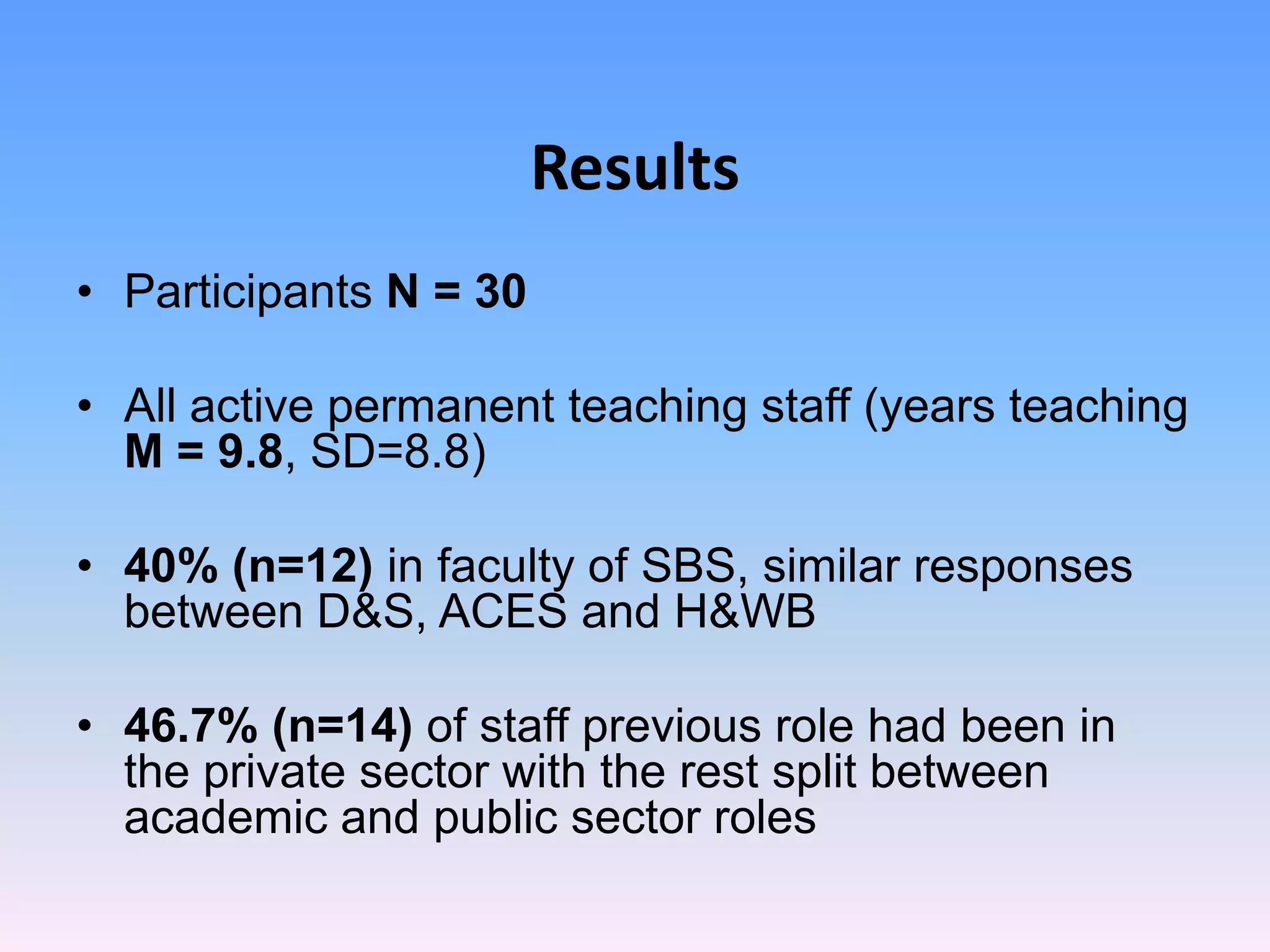 Results

• Participants N = 30

• All active permanent teaching staff (years teaching M = 9.8, SD=8.8)

• 40% (n=12) in faculty of SBS, similar responses between D&S, ACES and H&WB

• 46.7% (n=14) of staff previous role had been in the private sector with the rest split between academic and public sector roles